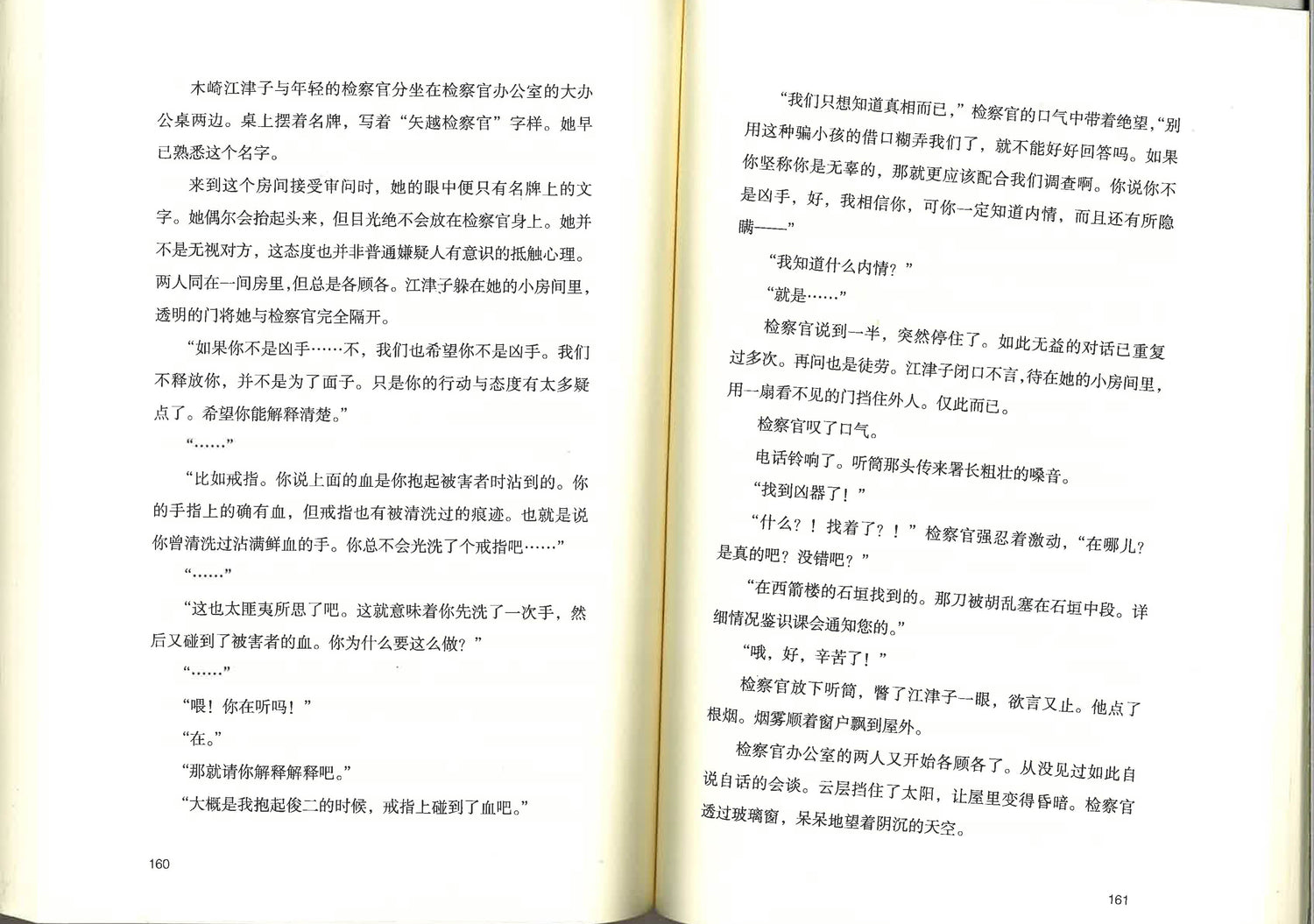 木崎江津子与年轻的检察官分坐在检察官办公室的大办公桌两边。桌上摆着名牌，写着“矢越检察官”字样。她早已熟悉这个名字。

来到这个房间接受审问时，她的眼中便只有名牌上的文字。她偶尔会抬起头来，但目光绝不会放在检察官身上。她并不是无视对方，这态度也并非普通嫌疑人有意识的抵触心理。两人同在一间房里，但总是各顾各。江津子躲在她的小房间里，透明的门将她与检察官完全隔开。

“如果你不是凶手……不，我们也希望你不是凶手。我们不释放你，并不是为了面子。只是你的行动与态度有太多疑点了。希望你能解释清楚。”

“……”

“比如戒指。你说上面的血是你抱起被害者时沾到的。你的手指上的确有血，但戒指也有被清洗过的痕迹。也就是说你曾清洗过沾满鲜血的手。你总不会光洗了个戒指吧……”

“……”

“这也太匪夷所思了吧。这就意味着你先洗了一次手，然后又碰到了被害者的血。你为什么要这么做？”

“……”

“喂！你在听吗！”

“在。”

“那就请你解释解释吧。”

“大概是我抱起俊二的时候，戒指上碰到了血吧。”

160

“我们只想知道真相而已，”检察官的口气中带着绝望，“别用这种骗小孩的借口糊弄我们了，就不能好好回答吗。如果你坚称你是无辜的，那就更应该配合我们调查啊。你说你不是凶手，好，我相信你，可你一定知道内情，而且还有所隐瞒——”

“我知道什么内情？”

“就是……”

检察官说到一半，突然停住了。如此无益的对话已重复过多次。再问也是徒劳。江津子闭口不言，待在她的小房间里，用一扇看不见的门挡住外人。仅此而已。

检察官叹了口气。

电话铃响了。听筒那头传来署长粗壮的嗓音。

“找到凶器了！”

“什么？！找着了？！”检察官强忍着激动，“在哪儿？是真的吧？没错吧？”

“在西箭楼的石垣找到的。那刀被胡乱塞在石垣中段。详细情况鉴识课会通知您的。”

“哦，好，辛苦了！”

检察官放下听筒，瞥了江津子一眼，欲言又止。他点了根烟。烟雾顺着窗户飘到屋外。

检察官办公室的两人又开始各顾各了。从没见过如此自说自话的会谈。云层挡住了太阳，让屋里变得昏暗。检察官透过玻璃窗，呆呆地望着阴沉的天空。

161